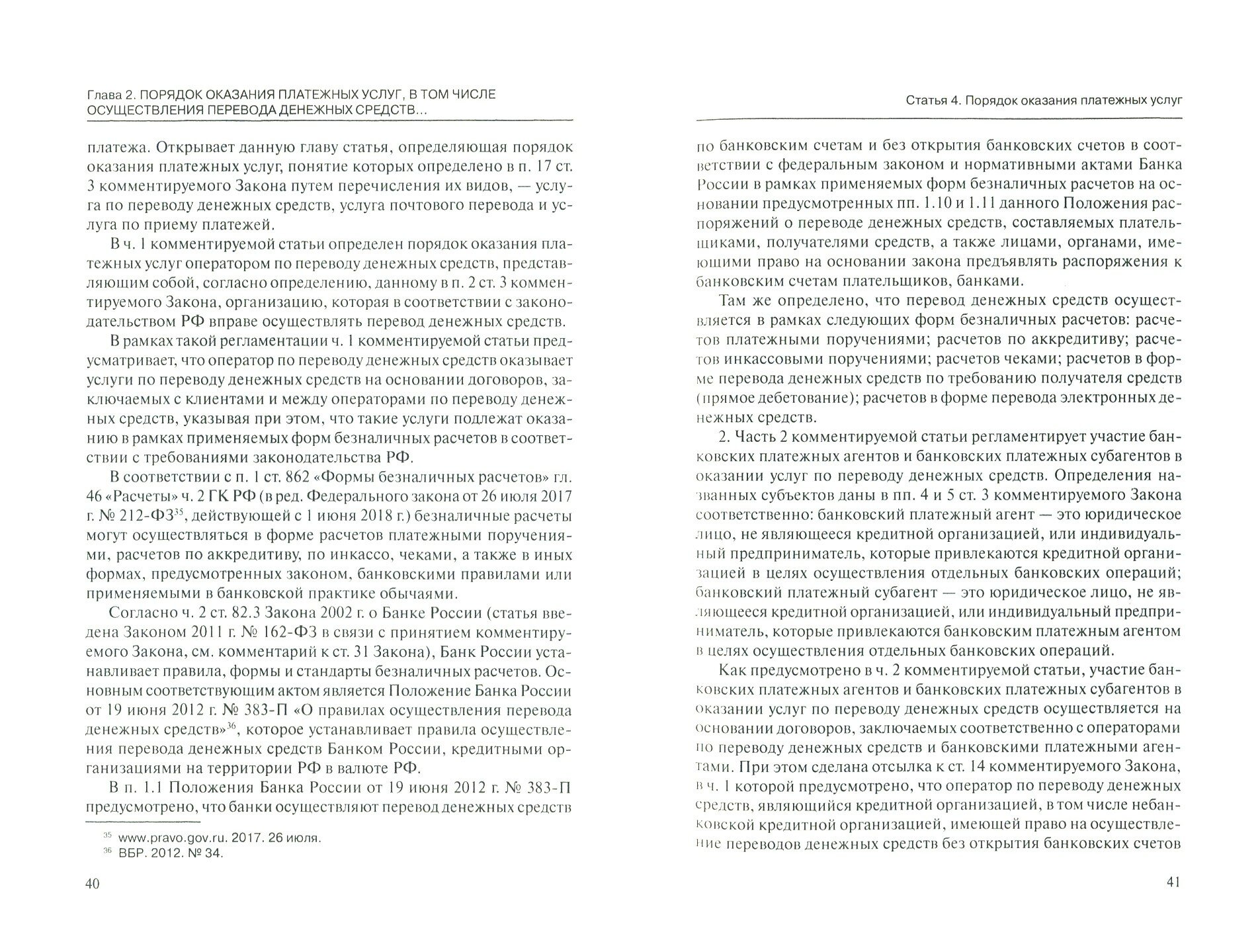 Глава 2. ПОРЯДОК ОКАЗАНИЯ ПЛАТЕЖНЫХ УСЛУГ, В ТОМ ЧИСЛЕ ОСУЩЕСТВЛЕНИЯ ПЕРЕВОДА ДЕНЕЖНЫХ СРЕДСТВ...

платежа. Открывает данную главу статья, определяющая порядок оказания платежных услуг, понятие которых определено в п. 17 ст. 3 комментируемого Закона путем перечисления их видов, — услуга по переводу денежных средств, услуга почтового перевода и услуга по приему платежей.

В ч. 1 комментируемой статьи определен порядок оказания платежных услуг оператором по переводу денежных средств, представляющим собой, согласно определению, данному в п. 2 ст. 3 комментируемого Закона, организацию, которая в соответствии с законодательством РФ вправе осуществлять перевод денежных средств.

В рамках такой регламентации ч. 1 комментируемой статьи предусматривает, что оператор по переводу денежных средств оказывает услуги по переводу денежных средств на основании договоров, заключаемых с клиентами и между операторами по переводу денежных средств, указывая при этом, что такие услуги подлежат оказанию в рамках применяемых форм безналичных расчетов в соответствии с требованиями законодательства РФ.

В соответствии с п. 1 ст. 862 «Формы безналичных расчетов» гл. 46 «Расчеты» ч. 2 ГК РФ (в ред. Федерального закона от 26 июля 2017 г. № 212-ФЗ$^{35}$, действующей с 1 июня 2018 г.) безналичные расчеты могут осуществляться в форме расчетов платежными поручениями, расчетов по аккредитиву, по инкассо, чеками, а также в иных формах, предусмотренных законом, банковскими правилами или применяемыми в банковской практике обычаями.

Согласно ч. 2 ст. 82.3 Закона 2002 г. о Банке России (статья введена Законом 2011 г. № 162-ФЗ в связи с принятием комментируемого Закона, см. комментарий к ст. 31 Закона), Банк России устанавливает правила, формы и стандарты безналичных расчетов. Основным соответствующим актом является Положение Банка России от 19 июня 2012 г. № 383-П «О правилах осуществления перевода денежных средств»$^{36}$, которое устанавливает правила осуществления перевода денежных средств Банком России, кредитными организациями на территории РФ в валюте РФ.

В п. 1.1 Положения Банка России от 19 июня 2012 г. № 383-П предусмотрено, что банки осуществляют перевод денежных средств

$^{35}$ www.pravo.gov.ru. 2017. 26 июля.
$^{36}$ ВБР. 2012. № 34.

40

Статья 4. Порядок оказания платежных услуг

по банковским счетам и без открытия банковских счетов в соответствии с федеральным законом и нормативными актами Банка России в рамках применяемых форм безналичных расчетов на основании предусмотренных пп. 1.10 и 1.11 данного Положения распоряжений о переводе денежных средств, составляемых плательщиками, получателями средств, а также лицами, органами, имеющими право на основании закона предъявлять распоряжения к банковским счетам плательщиков, банками.

Там же определено, что перевод денежных средств осуществляется в рамках следующих форм безналичных расчетов: расчетов платежными поручениями; расчетов по аккредитиву; расчетов инкассовыми поручениями; расчетов чеками; расчетов в форме перевода денежных средств по требованию получателя средств (прямое дебетование); расчетов в форме перевода электронных денежных средств.

2. Часть 2 комментируемой статьи регламентирует участие банковских платежных агентов и банковских платежных субагентов в оказании услуг по переводу денежных средств. Определения названных субъектов даны в пп. 4 и 5 ст. 3 комментируемого Закона соответственно: банковский платежный агент — это юридическое лицо, не являющееся кредитной организацией, или индивидуальный предприниматель, которые привлекаются кредитной организацией в целях осуществления отдельных банковских операций; банковский платежный субагент — это юридическое лицо, не являющееся кредитной организацией, или индивидуальный предприниматель, которые привлекаются банковским платежным агентом в целях осуществления отдельных банковских операций.

Как предусмотрено в ч. 2 комментируемой статьи, участие банковских платежных агентов и банковских платежных субагентов в оказании услуг по переводу денежных средств осуществляется на основании договоров, заключаемых соответственно с операторами по переводу денежных средств и банковскими платежными агентами. При этом сделана отсылка к ст. 14 комментируемого Закона, в ч. 1 которой предусмотрено, что оператор по переводу денежных средств, являющийся кредитной организацией, в том числе небанковской кредитной организацией, имеющей право на осуществление переводов денежных средств без открытия банковских счетов

41